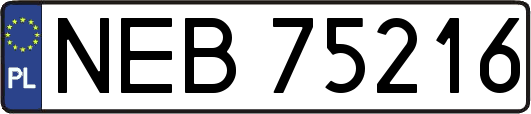 PL

NEB 75216